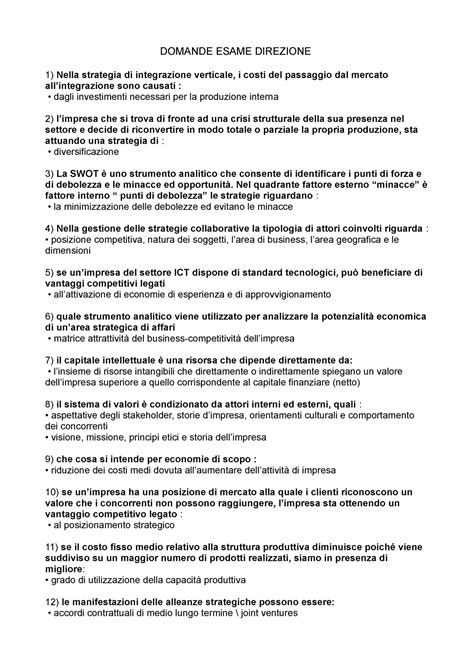 DOMANDE ESAME DIREZIONE

1) Nella strategia di integrazione verticale, i costi del passaggio dal mercato all'integrazione sono causati :
• dagli investimenti necessari per la produzione interna

2) l'impresa che si trova di fronte ad una crisi strutturale della sua presenza nel settore e decide di riconvertire in modo totale o parziale la propria produzione, sta attuando una strategia di :
• diversificazione

3) La SWOT è uno strumento analitico che consente di identificare i punti di forza e di debolezza e le minacce ed opportunità. Nel quadrante fattore esterno "minacce" è fattore interno " punti di debolezza" le strategie riguardano :
• la minimizzazione delle debolezze ed evitano le minacce

4) Nella gestione delle strategie collaborative la tipologia di attori coinvolti riguarda :
• posizione competitiva, natura dei soggetti, l'area di business, l'area geografica e le dimensioni

5) se un'impresa del settore ICT dispone di standard tecnologici, può beneficiare di vantaggi competitivi legati
• all'attivazione di economie di esperienza e di approvvigionamento

6) quale strumento analitico viene utilizzato per analizzare la potenzialità economica di un'area strategica di affari
• matrice attrattività del business-competitività dell'impresa

7) il capitale intellettuale è una risorsa che dipende direttamente da:
• l'insieme di risorse intangibili che direttamente o indirettamente spiegano un valore dell'impresa superiore a quello corrispondente al capitale finanziare (netto)

8) il sistema di valori è condizionato da attori interni ed esterni, quali :
• aspettative degli stakeholder, storie d'impresa, orientamenti culturali e comportamento dei concorrenti
• visione, missione, principi etici e storia dell'impresa

9) che cosa si intende per economie di scopo :
• riduzione dei costi medi dovuta all'aumentare dell'attività di impresa

10) se un'impresa ha una posizione di mercato alla quale i clienti riconoscono un valore che i concorrenti non possono raggiungere, l'impresa sta ottenendo un vantaggio competitivo legato :
• al posizionamento strategico

11) se il costo fisso medio relativo alla struttura produttiva diminuisce poiché viene suddiviso su un maggior numero di prodotti realizzati, siamo in presenza di migliore:
• grado di utilizzazione della capacità produttiva

12) le manifestazioni delle alleanze strategiche possono essere:
• accordi contrattuali di medio lungo termine \ joint ventures